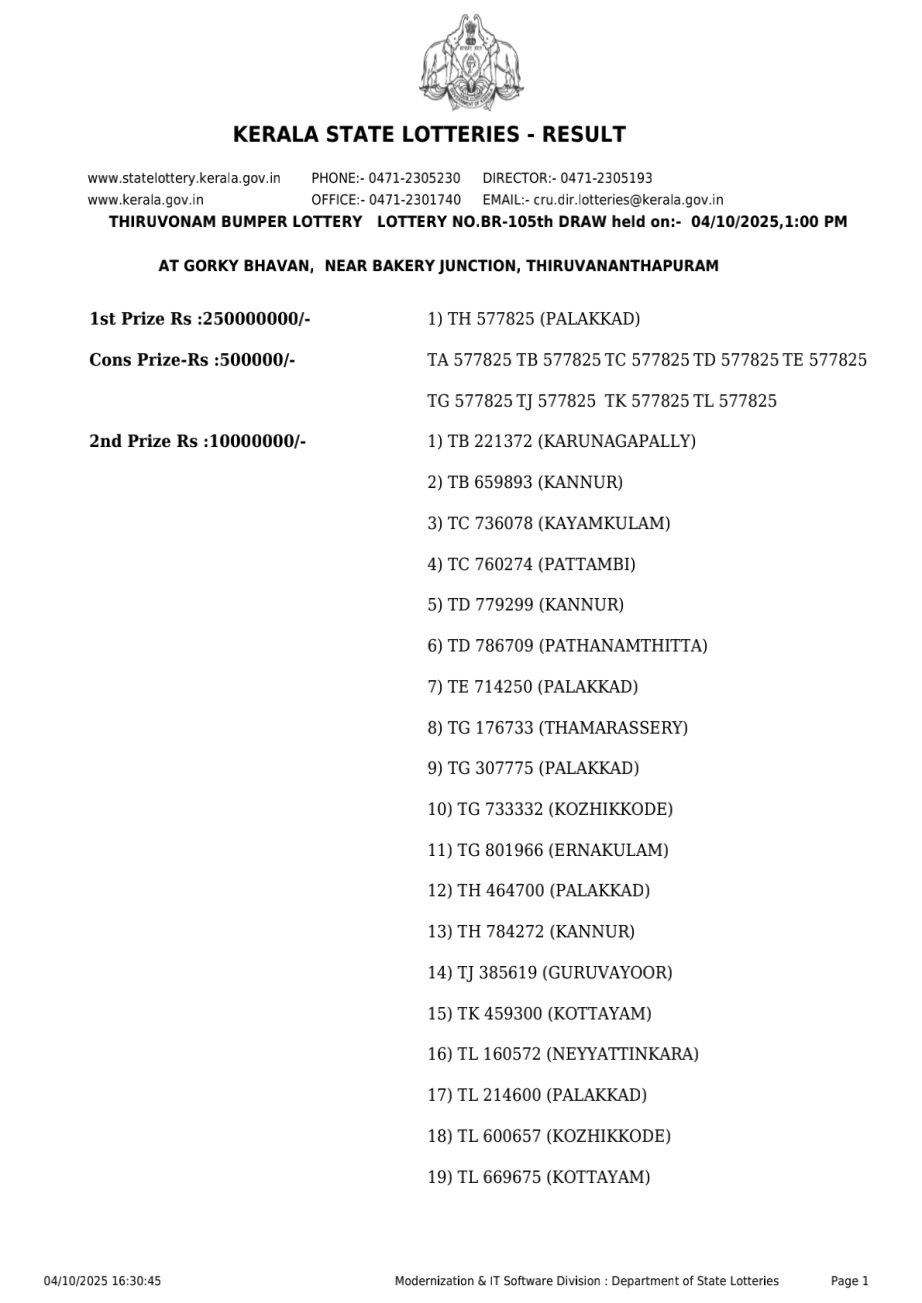 KERALA STATE LOTTERIES - RESULT

www.statelottery.kerala.gov.in PHONE:- 0471-2305230 DIRECTOR:- 0471-2305193
www.kerala.gov.in OFFICE:- 0471-2301740 EMAIL:- cru.dir.lotteries@kerala.gov.in

THIRUVONAM BUMPER LOTTERY LOTTERY NO.BR-105th DRAW held on:- 04/10/2025,1:00 PM

AT GORKY BHAVAN, NEAR BAKERY JUNCTION, THIRUVANANTHAPURAM

1st Prize Rs :250000000/- 1) TH 577825 (PALAKKAD)

Cons Prize-Rs :500000/- TA 577825 TB 577825 TC 577825 TD 577825 TE 577825 TG 577825 TJ 577825 TK 577825 TL 577825

2nd Prize Rs :10000000/- 1) TB 221372 (KARUNAGAPALLY)
2) TB 659893 (KANNUR)
3) TC 736078 (KAYAMKULAM)
4) TC 760274 (PATTAMBI)
5) TD 779299 (KANNUR)
6) TD 786709 (PATHANAMTHITTA)
7) TE 714250 (PALAKKAD)
8) TG 176733 (THAMARASSERY)
9) TG 307775 (PALAKKAD)
10) TG 733332 (KOZHIKKODE)
11) TG 801966 (ERNAKULAM)
12) TH 464700 (PALAKKAD)
13) TH 784272 (KANNUR)
14) TJ 385619 (GURUVAYOOR)
15) TK 459300 (KOTTAYAM)
16) TL 160572 (NEYYATTINKARA)
17) TL 214600 (PALAKKAD)
18) TL 600657 (KOZHIKKODE)
19) TL 669675 (KOTTAYAM)

04/10/2025 16:30:45 Modernization & IT Software Division : Department of State Lotteries Page 1